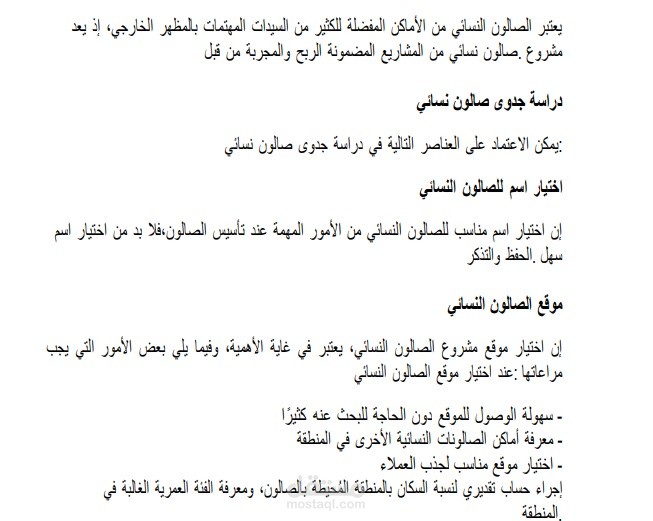 يعتبر الصالون النسائي من الأماكن المفضلة للكثير من السيدات المهتمات بالمظهر الخارجي، إذ يعد مشروع .صالون نسائي من المشاريع المضمونة الربح والمجربة من قبل

دراسة جدوى صالون نسائي

:يمكن الاعتماد على العناصر التالية في دراسة جدوى صالون نسائي

اختيار اسم للصالون النسائي

إن اختيار اسم مناسب للصالون النسائي من الأمور المهمة عند تأسيس الصالون،فلا بد من اختيار اسم سهل .الحفظ والتذكر

موقع الصالون النسائي

إن اختيار موقع مشروع الصالون النسائي، يعتبر في غاية الأهمية، وفيما يلي بعض الأمور التي يجب مراعاتها :عند اختيار موقع الصالون النسائي

- سهولة الوصول للموقع دون الحاجة للبحث عنه كثيرًا
- معرفة أماكن الصالونات النسائية الأخرى في المنطقة
- اختيار موقع مناسب لجذب العملاء
إجراء حساب تقديري لنسبة السكان بالمنطقة المُحيطة بالصالون، ومعرفة الفئة العمرية الغالبة في .المنطقة

mostaql.com